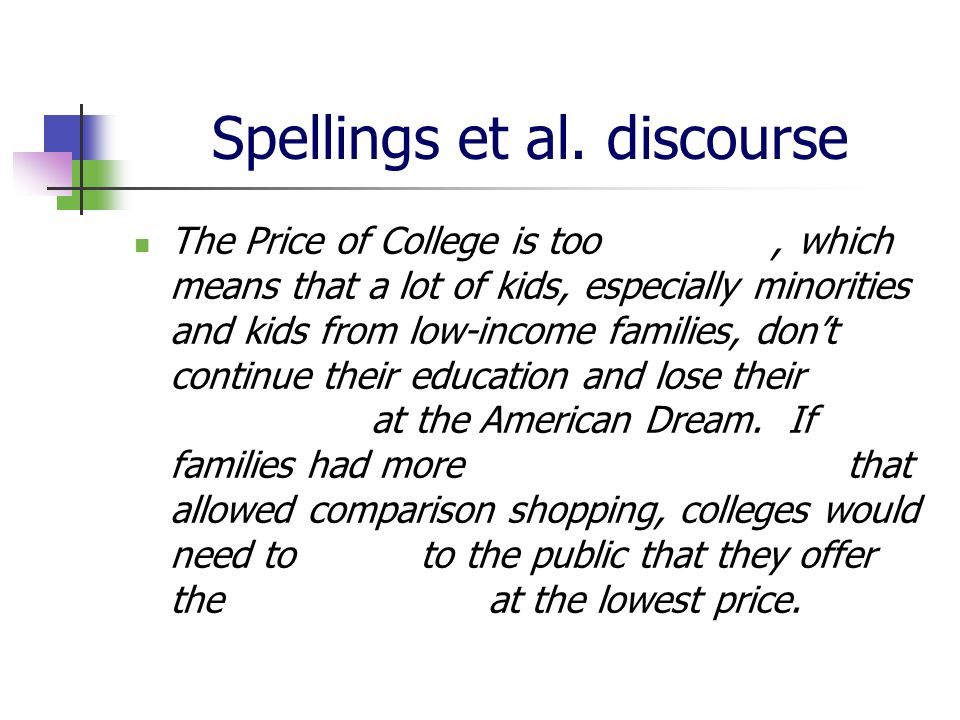 Spellings et al. discourse

The Price of College is too , which means that a lot of kids, especially minorities and kids from low-income families, don't continue their education and lose their at the American Dream. If families had more that allowed comparison shopping, colleges would need to to the public that they offer the at the lowest price.